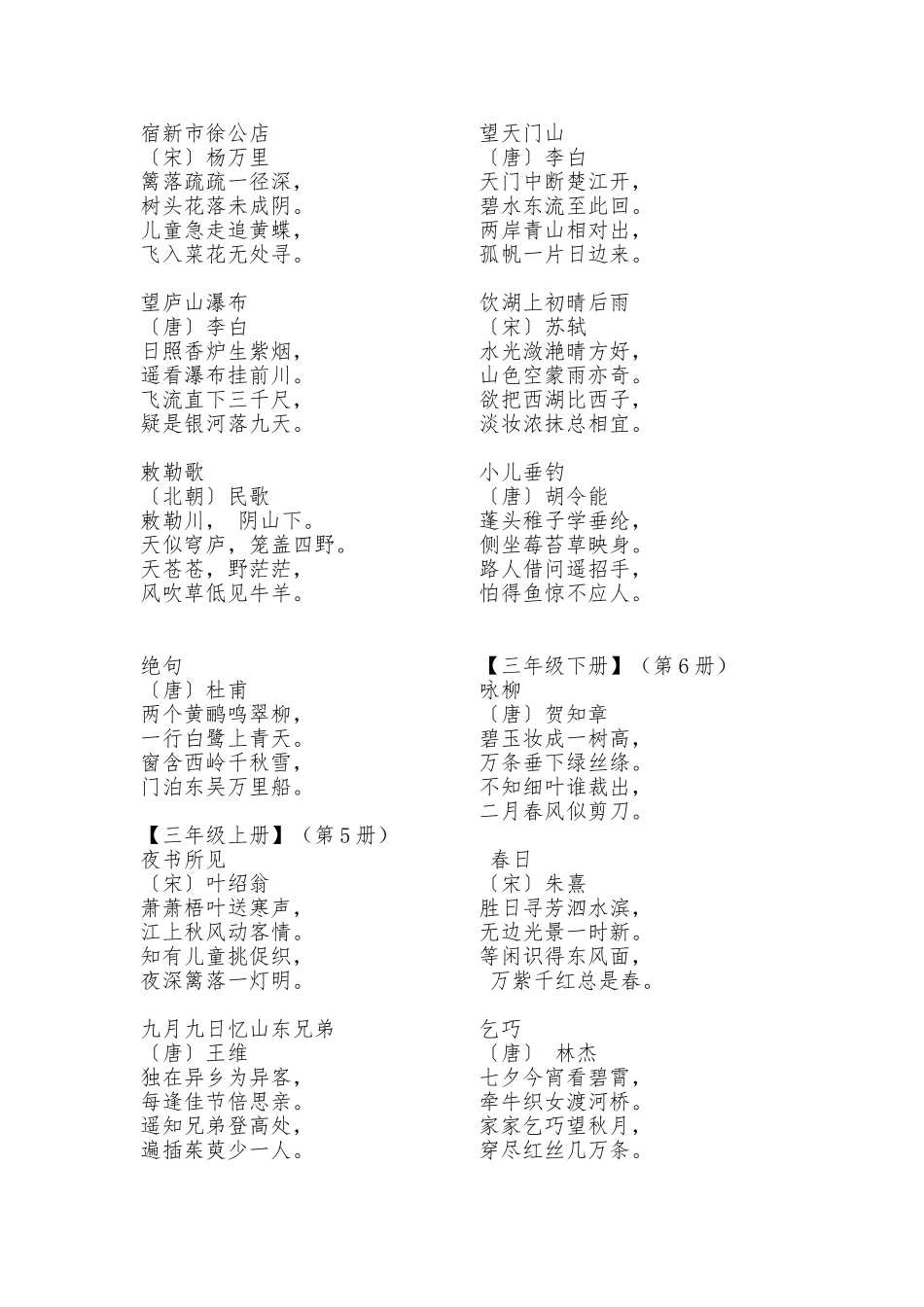 宿新市徐公店
〔宋〕杨万里
篱落疏疏一径深，
树头花落未成阴。
儿童急走追黄蝶，
飞入菜花无处寻。

望庐山瀑布
〔唐〕李白
日照香炉生紫烟，
遥看瀑布挂前川。
飞流直下三千尺，
疑是银河落九天。

敕勒歌
〔北朝〕民歌
敕勒川， 阴山下。
天似穹庐，笼盖四野。
天苍苍，野茫茫，
风吹草低见牛羊。

绝句
〔唐〕杜甫
两个黄鹂鸣翠柳，
一行白鹭上青天。
窗含西岭千秋雪，
门泊东吴万里船。

【三年级上册】（第 5 册）
夜书所见
〔宋〕叶绍翁
萧萧梧叶送寒声，
江上秋风动客情。
知有儿童挑促织，
夜深篱落一灯明。

九月九日忆山东兄弟
〔唐〕王维
独在异乡为异客，
每逢佳节倍思亲。
遥知兄弟登高处，
遍插茱萸少一人。

望天门山
〔唐〕李白
天门中断楚江开，
碧水东流至此回。
两岸青山相对出，
孤帆一片日边来。

饮湖上初晴后雨
〔宋〕苏轼
水光潋滟晴方好，
山色空蒙雨亦奇。
欲把西湖比西子，
淡妆浓抹总相宜。

小儿垂钓
〔唐〕胡令能
蓬头稚子学垂纶，
侧坐莓苔草映身。
路人借问遥招手，
怕得鱼惊不应人。

【三年级下册】（第 6 册）
咏柳
〔唐〕贺知章
碧玉妆成一树高，
万条垂下绿丝绦。
不知细叶谁裁出，
二月春风似剪刀。

春日
〔宋〕朱熹
胜日寻芳泗水滨，
无边光景一时新。
等闲识得东风面，
万紫千红总是春。

乞巧
〔唐〕 林杰
七夕今宵看碧霄，
牵牛织女渡河桥。
家家乞巧望秋月，
穿尽红丝几万条。